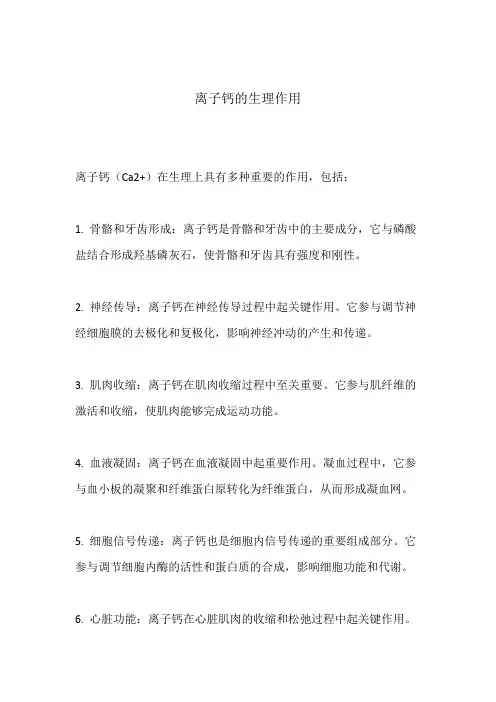 离子钙的生理作用

离子钙（Ca2+）在生理上具有多种重要的作用，包括：

1. 骨骼和牙齿形成：离子钙是骨骼和牙齿中的主要成分，它与磷酸盐结合形成羟基磷灰石，使骨骼和牙齿具有强度和刚性。

2. 神经传导：离子钙在神经传导过程中起关键作用。它参与调节神经细胞膜的去极化和复极化，影响神经冲动的产生和传递。

3. 肌肉收缩：离子钙在肌肉收缩过程中至关重要。它参与肌纤维的激活和收缩，使肌肉能够完成运动功能。

4. 血液凝固：离子钙在血液凝固中起重要作用。凝血过程中，它参与血小板的凝聚和纤维蛋白原转化为纤维蛋白，从而形成凝血网。

5. 细胞信号传递：离子钙也是细胞内信号传递的重要组成部分。它参与调节细胞内酶的活性和蛋白质的合成，影响细胞功能和代谢。

6. 心脏功能：离子钙在心脏肌肉的收缩和松弛过程中起关键作用。